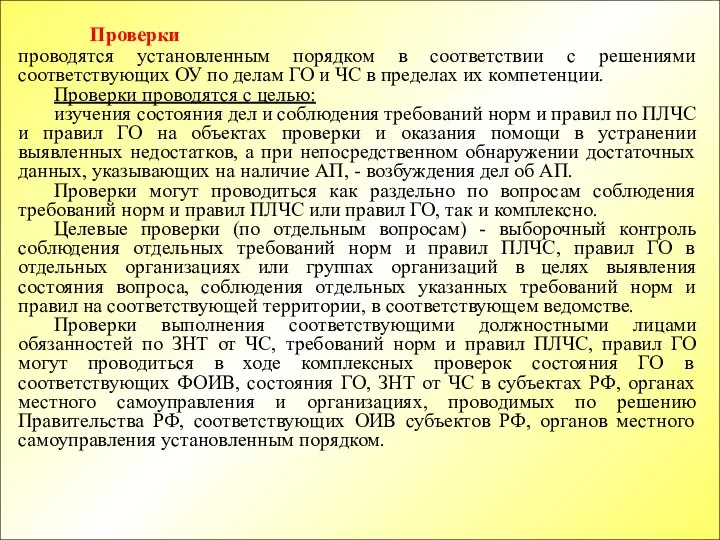 Проверки
проводятся установленным порядком в соответствии с решениями соответствующих ОУ по делам ГО и ЧС в пределах их компетенции.

Проверки проводятся с целью:

изучения состояния дел и соблюдения требований норм и правил по ПЛЧС и правил ГО на объектах проверки и оказания помощи в устранении выявленных недостатков, а при непосредственном обнаружении достаточных данных, указывающих на наличие АП, - возбуждения дел об АП.

Проверки могут проводиться как раздельно по вопросам соблюдения требований норм и правил ПЛЧС или правил ГО, так и комплексно.

Целевые проверки (по отдельным вопросам) - выборочный контроль соблюдения отдельных требований норм и правил ПЛЧС, правил ГО в отдельных организациях или группах организаций в целях выявления состояния вопроса, соблюдения отдельных указанных требований норм и правил на соответствующей территории, в соответствующем ведомстве.

Проверки выполнения соответствующими должностными лицами обязанностей по ЗНТ от ЧС, требований норм и правил ПЛЧС, правил ГО могут проводиться в ходе комплексных проверок состояния ГО в соответствующих ФОИВ, состояния ГО, ЗНТ от ЧС в субъектах РФ, органах местного самоуправления и организациях, проводимых по решению Правительства РФ, соответствующих ОИВ субъектов РФ, органов местного самоуправления установленным порядком.